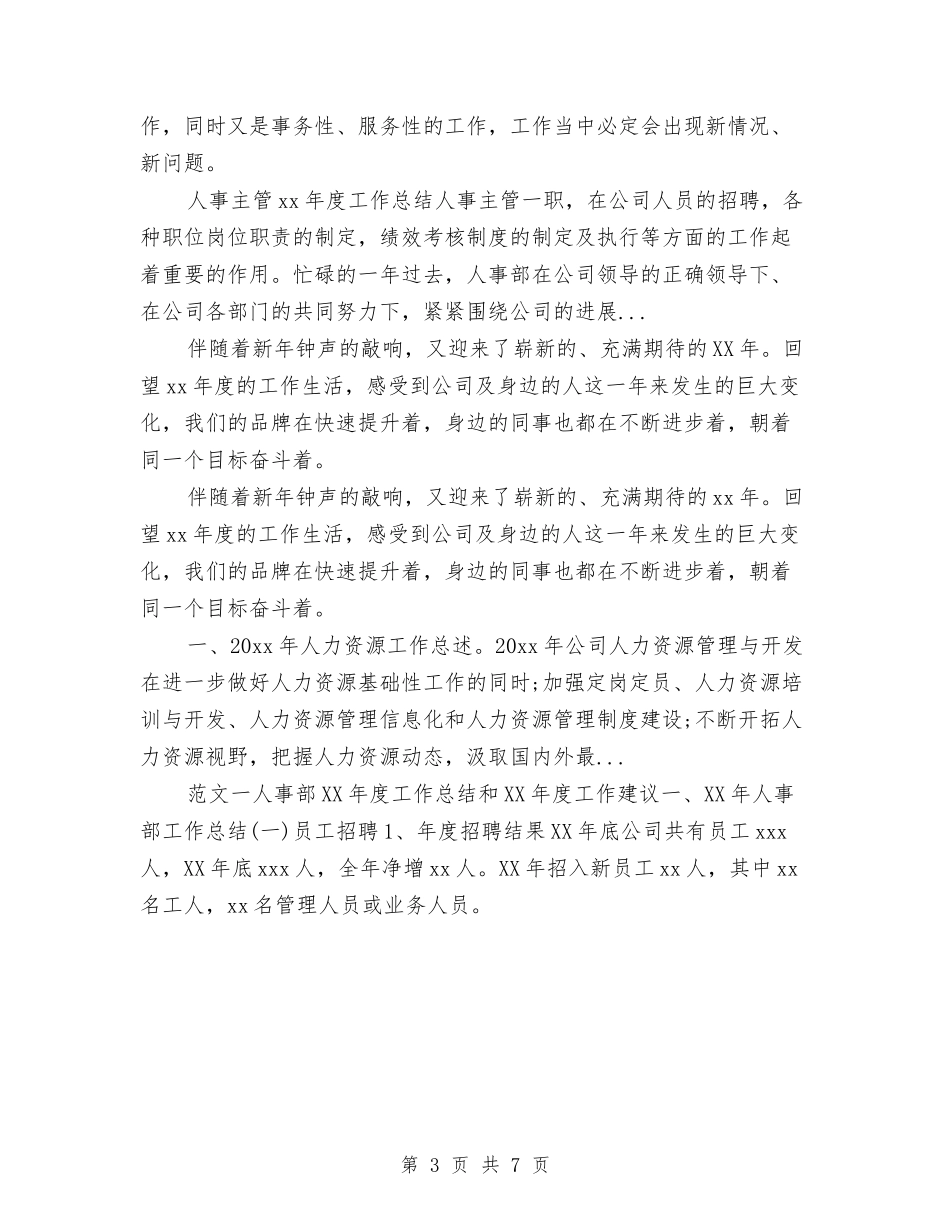 作，同时又是事务性、服务性的工作，工作当中必定会出现新情况、新问题。

人事主管 xx 年度工作总结人事主管一职，在公司人员的招聘，各种职位岗位职责的制定，绩效考核制度的制定及执行等方面的工作起着重要的作用。忙碌的一年过去，人事部在公司领导的正确领导下、在公司各部门的共同努力下，紧紧围绕公司的进展...

伴随着新年钟声的敲响，又迎来了崭新的、充满期待的 XX 年。回望 xx 年度的工作生活，感受到公司及身边的人这一年来发生的巨大变化，我们的品牌在快速提升着，身边的同事也都在不断进步着，朝着同一个目标奋斗着。

伴随着新年钟声的敲响，又迎来了崭新的、充满期待的 xx 年。回望 xx 年度的工作生活，感受到公司及身边的人这一年来发生的巨大变化，我们的品牌在快速提升着，身边的同事也都在不断进步着，朝着同一个目标奋斗着。

一、20xx 年人力资源工作总述。20xx 年公司人力资源管理与开发在进一步做好人力资源基础性工作的同时;加强定岗定员、人力资源培训与开发、人力资源管理信息化和人力资源管理制度建设;不断开拓人力资源视野，把握人力资源动态，汲取国内外最...

范文一人事部 XX 年度工作总结和 XX 年度工作建议一、XX 年人事部工作总结(一)员工招聘 1、年度招聘结果 XX 年底公司共有员工 xxx 人，XX 年底 xxx 人，全年净增 xx 人。XX 年招入新员工 xx 人，其中 xx 名工人，xx 名管理人员或业务人员。

第 3 页 共 7 页